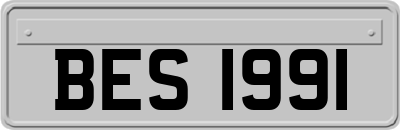 BES 1991